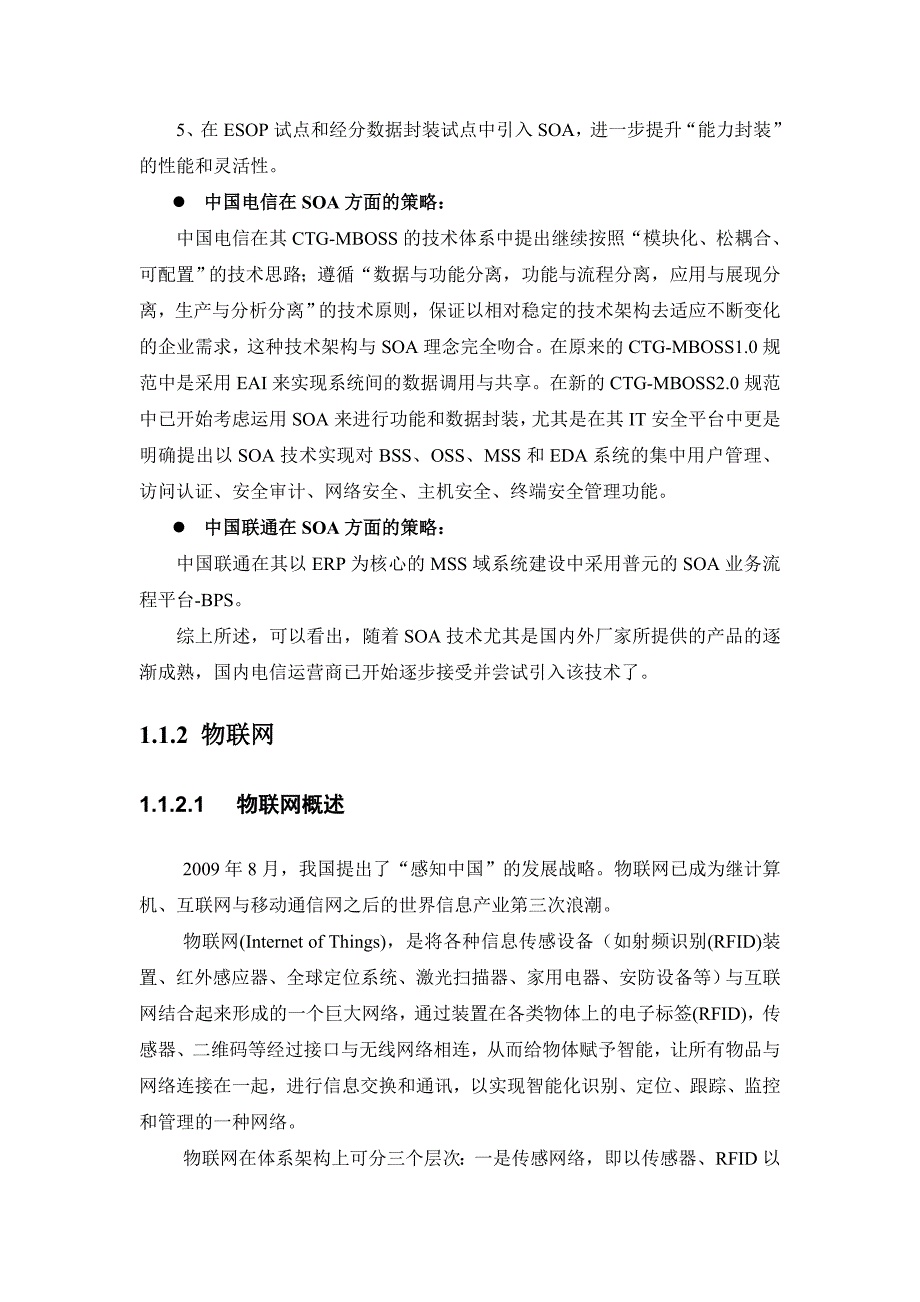 5、在 ESOP 试点和经分数据封装试点中引入 SOA，进一步提升“能力封装”的性能和灵活性。

● 中国电信在 SOA 方面的策略：

中国电信在其 CTG-MBOSS 的技术体系中提出继续按照“模块化、松耦合、可配置”的技术思路；遵循“数据与功能分离，功能与流程分离，应用与展现分离，生产与分析分离”的技术原则，保证以相对稳定的技术架构去适应不断变化的企业需求，这种技术架构与 SOA 理念完全吻合。在原来的 CTG-MBOSS1.0 规范中是采用 EAI 来实现系统间的数据调用与共享。在新的 CTG-MBOSS2.0 规范中已开始考虑运用 SOA 来进行功能和数据封装，尤其是在其 IT 安全平台中更是明确提出以 SOA 技术实现对 BSS、OSS、MSS 和 EDA 系统的集中用户管理、访问认证、安全审计、网络安全、主机安全、终端安全管理功能。

● 中国联通在 SOA 方面的策略：

中国联通在其以 ERP 为核心的 MSS 域系统建设中采用普元的 SOA 业务流程平台-BPS。

综上所述，可以看出，随着 SOA 技术尤其是国内外厂家所提供的产品的逐渐成熟，国内电信运营商已开始逐步接受并尝试引入该技术了。

1.1.2 物联网

1.1.2.1 物联网概述

2009 年 8 月，我国提出了“感知中国”的发展战略。物联网已成为继计算机、互联网与移动通信网之后的世界信息产业第三次浪潮。

物联网(Internet of Things)，是将各种信息传感设备（如射频识别(RFID)装置、红外感应器、全球定位系统、激光扫描器、家用电器、安防设备等）与互联网结合起来形成的一个巨大网络，通过装置在各类物体上的电子标签(RFID)，传感器、二维码等经过接口与无线网络相连，从而给物体赋予智能，让所有物品与网络连接在一起，进行信息交换和通讯，以实现智能化识别、定位、跟踪、监控和管理的一种网络。

物联网在体系架构上可分三个层次：一是传感网络，即以传感器、RFID 以